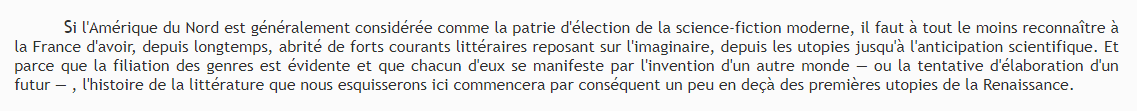 Si l'Amérique du Nord est généralement considérée comme la patrie d'élection de la science-fiction moderne, il faut à tout le moins reconnaître à la France d'avoir, depuis longtemps, abrité de forts courants littéraires reposant sur l'imaginaire, depuis les utopies jusqu'à l'anticipation scientifique. Et parce que la filiation des genres est évidente et que chacun d'eux se manifeste par l'invention d'un autre monde — ou la tentative d'élaboration d'un futur — , l'histoire de la littérature que nous esquisserons ici commencera par conséquent un peu en deçà des premières utopies de la Renaissance.